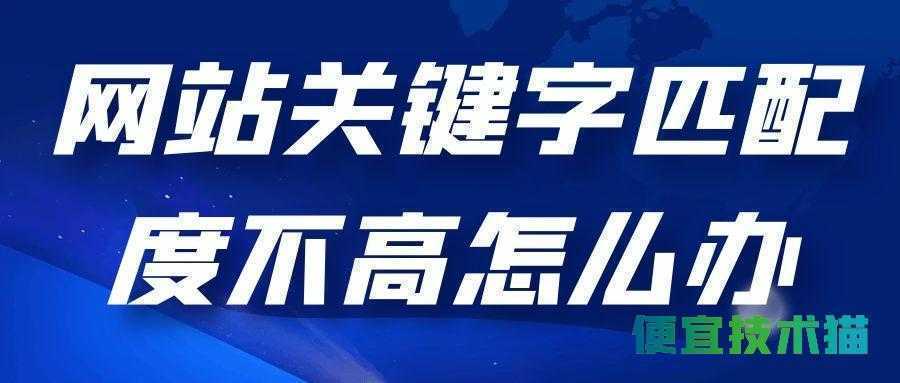 网站关键字匹配度不高怎么办

便宜技术猫